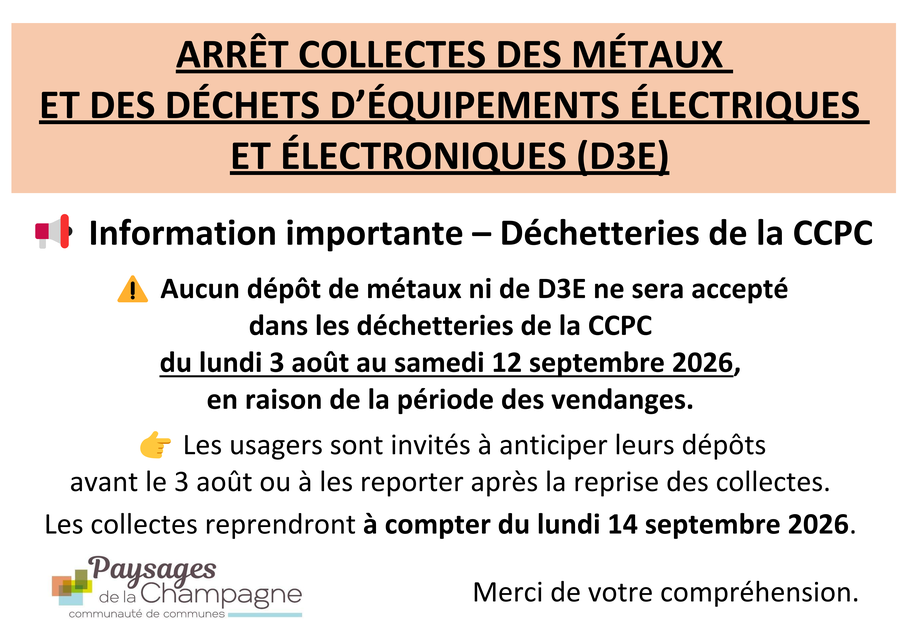 ARRÊT COLLECTES DES MÉTAUX
ET DES DÉCHETS D'ÉQUIPEMENTS ÉLECTRIQUES
ET ÉLECTRONIQUES (D3E)

📢 Information importante – Déchetteries de la CCPC

⚠️ Aucun dépôt de métaux ni de D3E ne sera accepté dans les déchetteries de la CCPC du lundi 3 août au samedi 12 septembre 2026, en raison de la période des vendanges.

👉 Les usagers sont invités à anticiper leurs dépôts avant le 3 août ou à les reporter après la reprise des collectes.

Les collectes reprendront à compter du lundi 14 septembre 2026.

Paysages
de la Champagne
communauté de communes

Merci de votre compréhension.